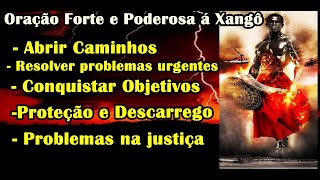 Oração Forte e Poderosa á Xangô

- Abrir Caminhos
- Resolver problemas urgentes
- Conquistar Objetivos
-Proteção e Descarrego
- Problemas na justiça